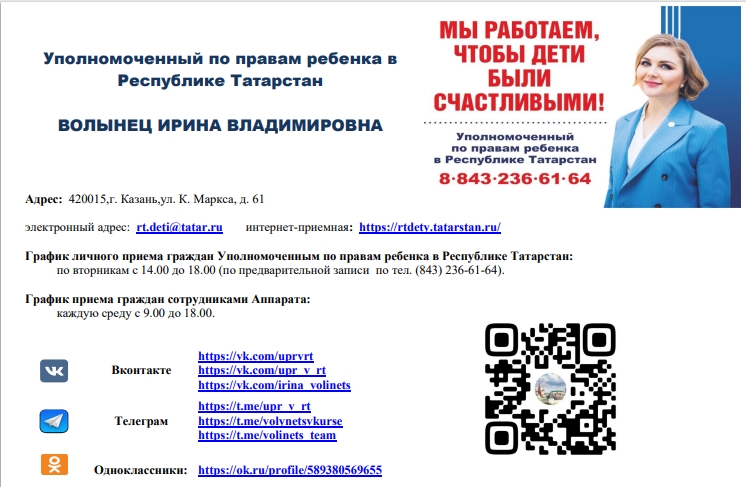 Уполномоченный по правам ребенка в Республике Татарстан

ВОЛЫНЕЦ ИРИНА ВЛАДИМИРОВНА

МЫ РАБОТАЕМ, ЧТОБЫ ДЕТИ БЫЛИ СЧАСТЛИВЫМИ!

Уполномоченный по правам ребенка в Республике Татарстан
8·843·236·61·64

Адрес: 420015,г. Казань,ул. К. Маркса, д. 61

электронный адрес: rt.deti@tatar.ru интернет-приемная: https://rtdety.tatarstan.ru/

График личного приема граждан Уполномоченным по правам ребенка в Республике Татарстан:
по вторникам с 14.00 до 18.00 (по предварительной записи по тел. (843) 236-61-64).

График приема граждан сотрудниками Аппарата:
каждую среду с 9.00 до 18.00.

Вконтакте https://vk.com/uprvrt https://vk.com/upr_v_rt https://vk.com/irina_volinets

Телеграм https://t.me/upr_v_rt https://t.me/volynetsvkurse https://t.me/volinets_team

Одноклассники: https://ok.ru/profile/589380569655